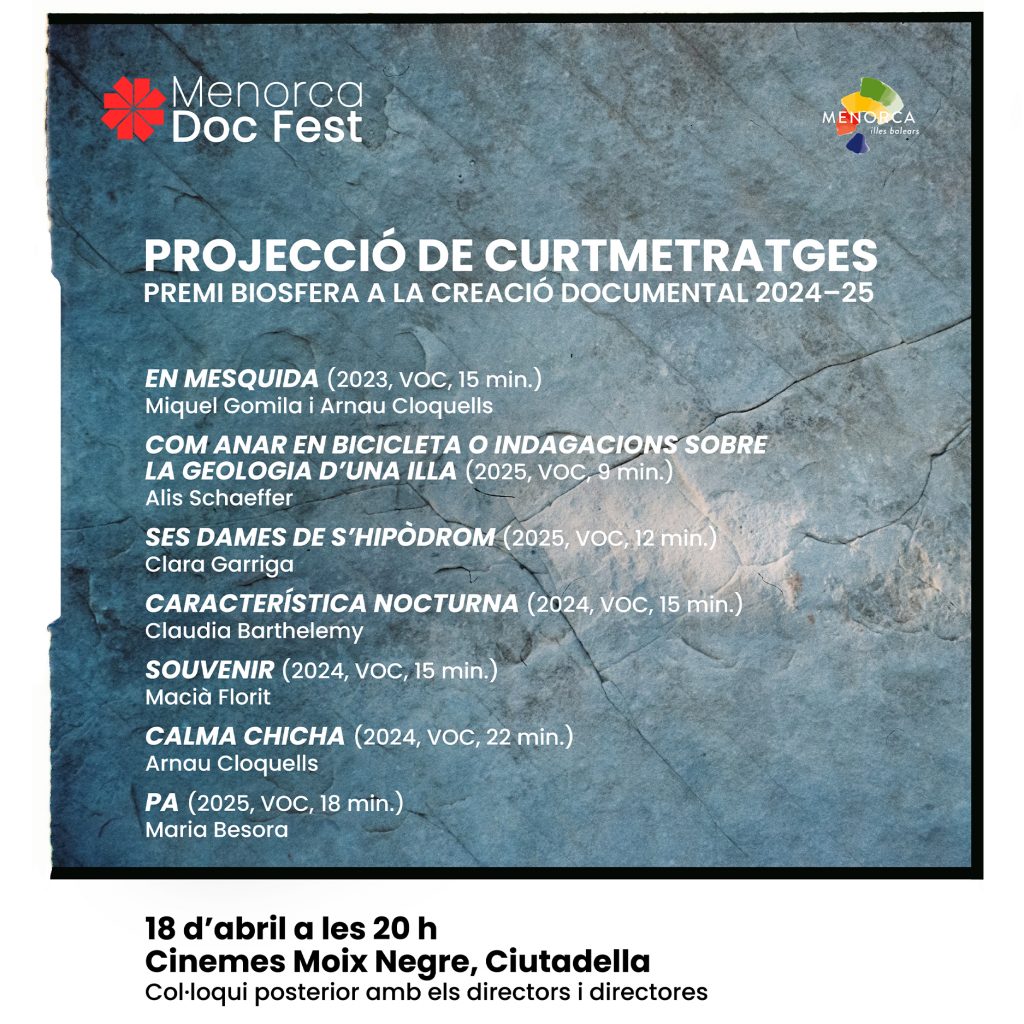 Menorca
Doc Fest

MENORCA
illes balears

PROJECCIÓ DE CURTMETRATGES
PREMI BIOSFERA A LA CREACIÓ DOCUMENTAL 2024–25

EN MESQUIDA (2023, VOC, 15 min.)
Miquel Gomila i Arnau Cloquells

COM ANAR EN BICICLETA O INDAGACIONS SOBRE LA GEOLOGIA D'UNA ILLA (2025, VOC, 9 min.)
Alis Schaeffer

SES DAMES DE S'HIPÒDROM (2025, VOC, 12 min.)
Clara Garriga

CARACTERÍSTICA NOCTURNA (2024, VOC, 15 min.)
Claudia Barthelemy

SOUVENIR (2024, VOC, 15 min.)
Macià Florit

CALMA CHICHA (2024, VOC, 22 min.)
Arnau Cloquells

PA (2025, VOC, 18 min.)
Maria Besora

18 d'abril a les 20 h
Cinemes Moix Negre, Ciutadella
Col·loqui posterior amb els directors i directores